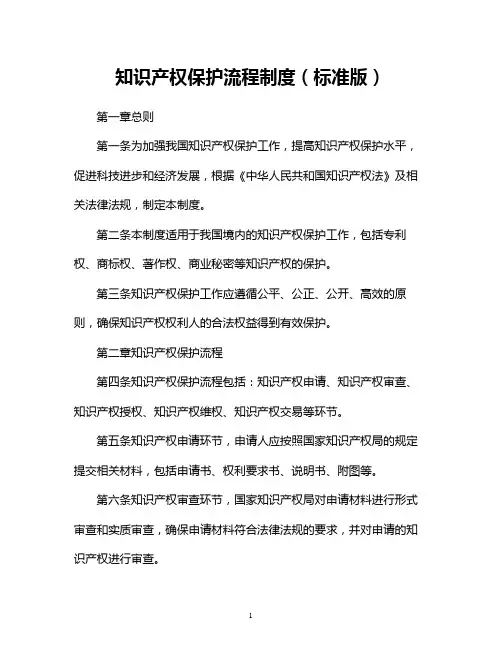 知识产权保护流程制度（标准版）

第一章总则

第一条为加强我国知识产权保护工作，提高知识产权保护水平，促进科技进步和经济发展，根据《中华人民共和国知识产权法》及相关法律法规，制定本制度。

第二条本制度适用于我国境内的知识产权保护工作，包括专利权、商标权、著作权、商业秘密等知识产权的保护。

第三条知识产权保护工作应遵循公平、公正、公开、高效的原则，确保知识产权权利人的合法权益得到有效保护。

第二章知识产权保护流程

第四条知识产权保护流程包括：知识产权申请、知识产权审查、知识产权授权、知识产权维权、知识产权交易等环节。

第五条知识产权申请环节，申请人应按照国家知识产权局的规定提交相关材料，包括申请书、权利要求书、说明书、附图等。

第六条知识产权审查环节，国家知识产权局对申请材料进行形式审查和实质审查，确保申请材料符合法律法规的要求，并对申请的知识产权进行审查。

1